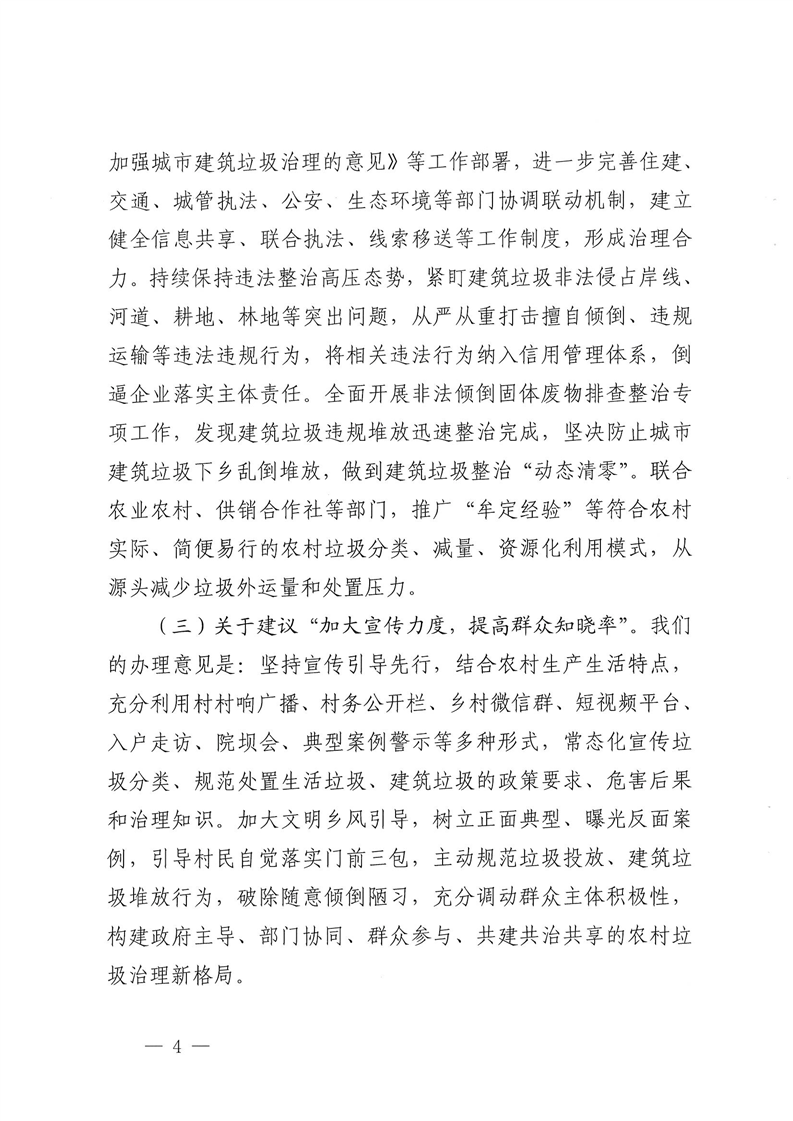 加强城市建筑垃圾治理的意见》等工作部署，进一步完善住建、交通、城管执法、公安、生态环境等部门协调联动机制，建立健全信息共享、联合执法、线索移送等工作制度，形成治理合力。持续保持违法整治高压态势，紧盯建筑垃圾非法侵占岸线、河道、耕地、林地等突出问题，从严从重打击擅自倾倒、违规运输等违法违规行为，将相关违法行为纳入信用管理体系，倒逼企业落实主体责任。全面开展非法倾倒固体废物排查整治专项工作，发现建筑垃圾违规堆放迅速整治完成，坚决防止城市建筑垃圾下乡乱倒堆放，做到建筑垃圾整治“动态清零”。联合农业农村、供销合作社等部门，推广“牟定经验”等符合农村实际、简便易行的农村垃圾分类、减量、资源化利用模式，从源头减少垃圾外运量和处置压力。

（三）关于建议“加大宣传力度，提高群众知晓率”。我们的办理意见是：坚持宣传引导先行，结合农村生产生活特点，充分利用村村响广播、村务公开栏、乡村微信群、短视频平台、入户走访、院坝会、典型案例警示等多种形式，常态化宣传垃圾分类、规范处置生活垃圾、建筑垃圾的政策要求、危害后果和治理知识。加大文明乡风引导，树立正面典型、曝光反面案例，引导村民自觉落实门前三包，主动规范垃圾投放、建筑垃圾堆放行为，破除随意倾倒陋习，充分调动群众主体积极性，构建政府主导、部门协同、群众参与、共建共治共享的农村垃圾治理新格局。

— 4 —